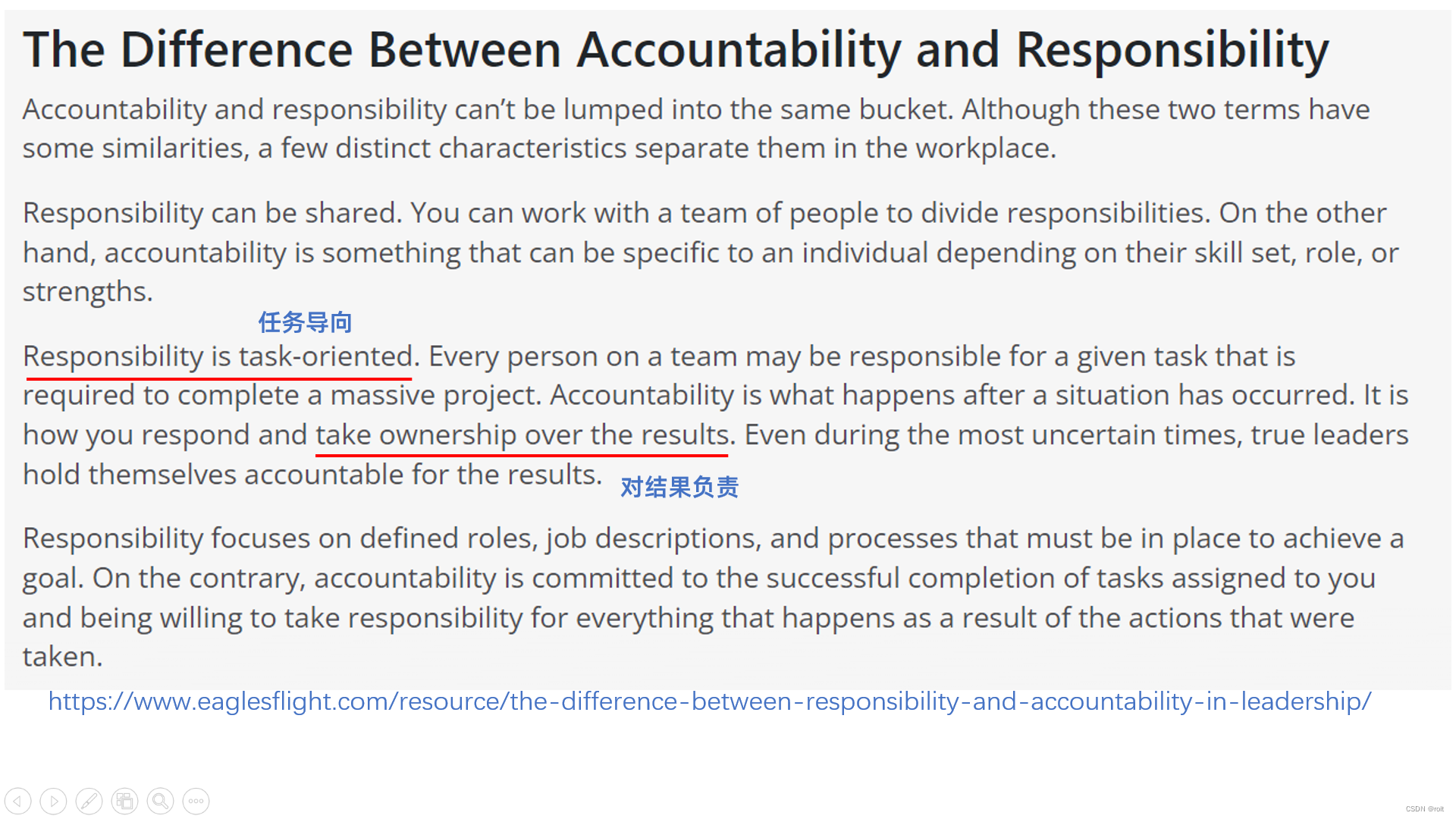 The Difference Between Accountability and Responsibility

Accountability and responsibility can't be lumped into the same bucket. Although these two terms have some similarities, a few distinct characteristics separate them in the workplace.

Responsibility can be shared. You can work with a team of people to divide responsibilities. On the other hand, accountability is something that can be specific to an individual depending on their skill set, role, or strengths.

任务导向

Responsibility is task-oriented. Every person on a team may be responsible for a given task that is required to complete a massive project. Accountability is what happens after a situation has occurred. It is how you respond and take ownership over the results. Even during the most uncertain times, true leaders hold themselves accountable for the results.

对结果负责

Responsibility focuses on defined roles, job descriptions, and processes that must be in place to achieve a goal. On the contrary, accountability is committed to the successful completion of tasks assigned to you and being willing to take responsibility for everything that happens as a result of the actions that were taken.

https://www.eaglesflight.com/resource/the-difference-between-responsibility-and-accountability-in-leadership/

CSDN @roit